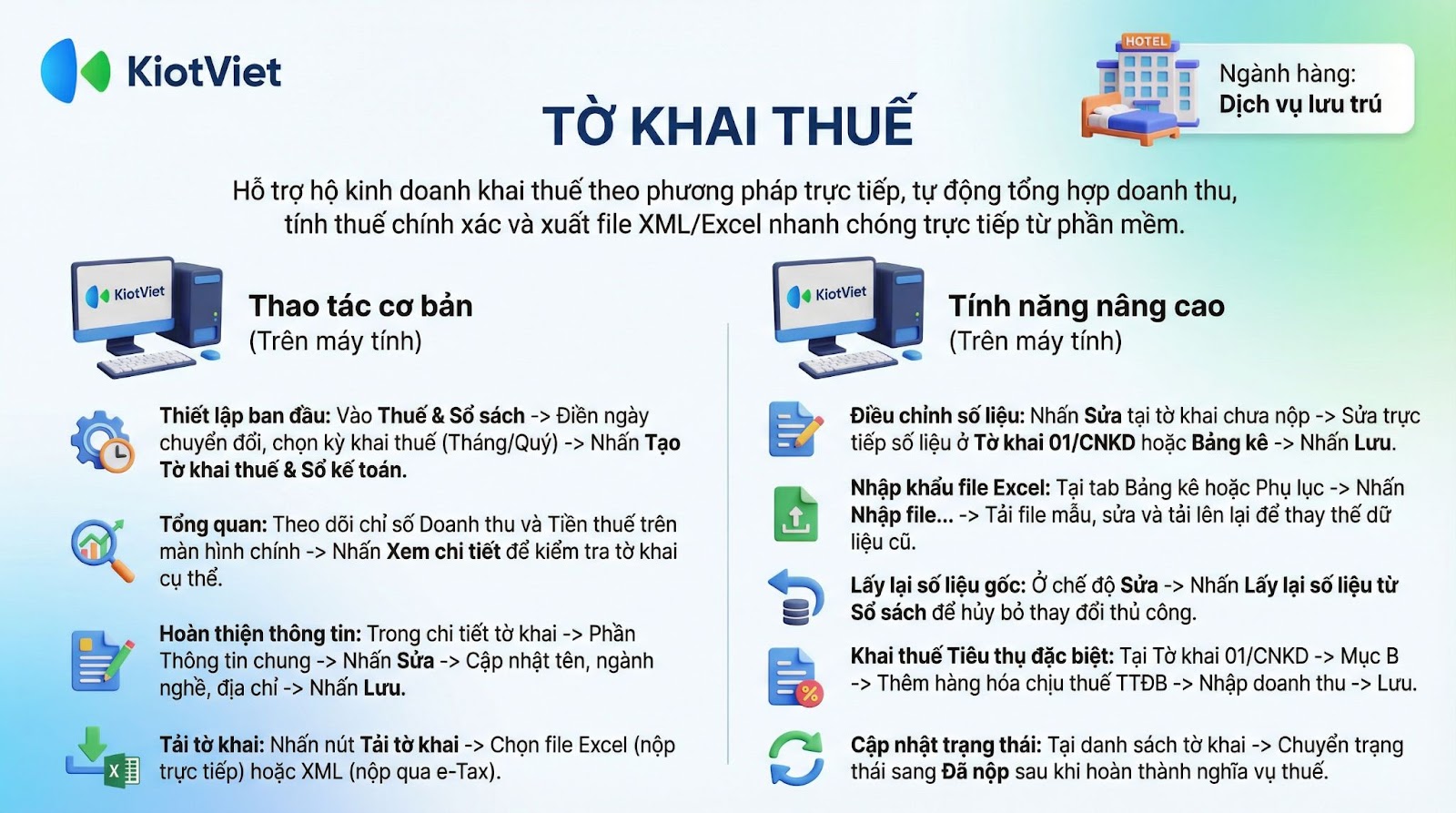 KiotViet

HOTEL

Ngành hàng:
Dịch vụ lưu trú

TỜ KHAI THUẾ

Hỗ trợ hộ kinh doanh khai thuế theo phương pháp trực tiếp, tự động tổng hợp doanh thu, tính thuế chính xác và xuất file XML/Excel nhanh chóng trực tiếp từ phần mềm.

KiotViet

Thao tác cơ bản
(Trên máy tính)

Thiết lập ban đầu: Vào Thuế & Sổ sách -> Điền ngày chuyển đổi, chọn kỳ khai thuế (Tháng/Quý) -> Nhấn Tạo Tờ khai thuế & Sổ kế toán.

Tổng quan: Theo dõi chỉ số Doanh thu và Tiền thuế trên màn hình chính -> Nhấn Xem chi tiết để kiểm tra tờ khai cụ thể.

Hoàn thiện thông tin: Trong chi tiết tờ khai -> Phần Thông tin chung -> Nhấn Sửa -> Cập nhật tên, ngành nghề, địa chỉ -> Nhấn Lưu.

Tải tờ khai: Nhấn nút Tải tờ khai -> Chọn file Excel (nộp trực tiếp) hoặc XML (nộp qua e-Tax).

KiotViet

Tính năng nâng cao
(Trên máy tính)

Điều chỉnh số liệu: Nhấn Sửa tại tờ khai chưa nộp -> Sửa trực tiếp số liệu ở Tờ khai 01/CNKD hoặc Bảng kê -> Nhấn Lưu.

Nhập khẩu file Excel: Tại tab Bảng kê hoặc Phụ lục -> Nhấn Nhập file... -> Tải file mẫu, sửa và tải lên lại để thay thế dữ liệu cũ.

Lấy lại số liệu gốc: Ở chế độ Sửa -> Nhấn Lấy lại số liệu từ Sổ sách để hủy bỏ thay đổi thủ công.

Khai thuế Tiêu thụ đặc biệt: Tại Tờ khai 01/CNKD -> Mục B -> Thêm hàng hóa chịu thuế TTĐB -> Nhập doanh thu -> Lưu.

Cập nhật trạng thái: Tại danh sách tờ khai -> Chuyển trạng thái sang Đã nộp sau khi hoàn thành nghĩa vụ thuế.